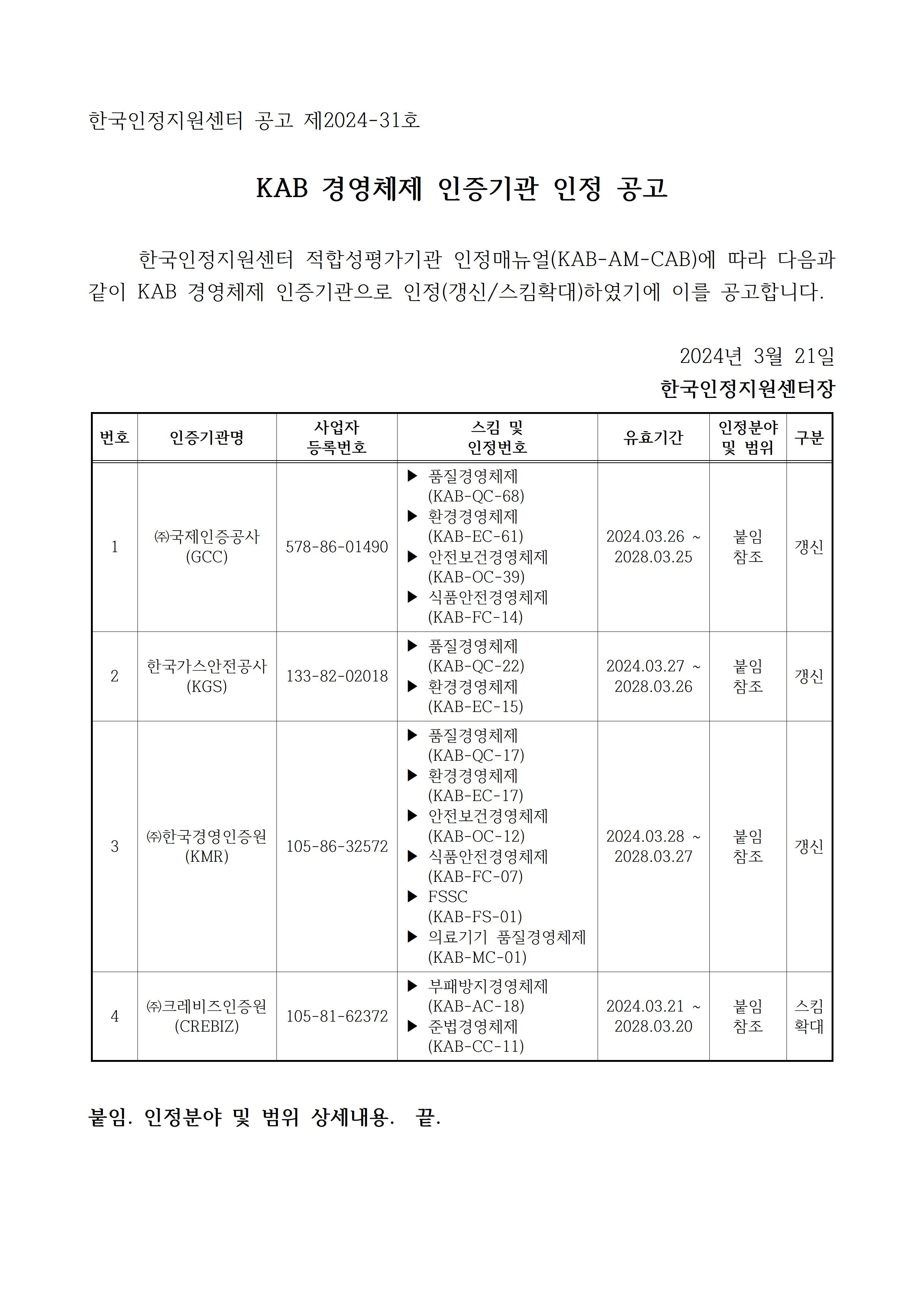 한국인정지원센터 공고 제2024-31호

KAB 경영체제 인증기관 인정 공고

한국인정지원센터 적합성평가기관 인정매뉴얼(KAB-AM-CAB)에 따라 다음과 같이 KAB 경영체제 인증기관으로 인정(갱신/스킴확대)하였기에 이를 공고합니다.

2024년 3월 21일
한국인정지원센터장

| 번호 | 인증기관명 | 사업자 등록번호 | 스킴 및 인정번호 | 유효기간 | 인정분야 및 범위 | 구분 |
|---|---|---|---|---|---|---|
| 1 | ㈜국제인증공사 (GCC) | 578-86-01490 | ▶ 품질경영체제 (KAB-QC-68) ▶ 환경경영체제 (KAB-EC-61) ▶ 안전보건경영체제 (KAB-OC-39) ▶ 식품안전경영체제 (KAB-FC-14) | 2024.03.26 ~ 2028.03.25 | 붙임 참조 | 갱신 |
| 2 | 한국가스안전공사 (KGS) | 133-82-02018 | ▶ 품질경영체제 (KAB-QC-22) ▶ 환경경영체제 (KAB-EC-15) | 2024.03.27 ~ 2028.03.26 | 붙임 참조 | 갱신 |
| 3 | ㈜한국경영인증원 (KMR) | 105-86-32572 | ▶ 품질경영체제 (KAB-QC-17) ▶ 환경경영체제 (KAB-EC-17) ▶ 안전보건경영체제 (KAB-OC-12) ▶ 식품안전경영체제 (KAB-FC-07) ▶ FSSC (KAB-FS-01) ▶ 의료기기 품질경영체제 (KAB-MC-01) | 2024.03.28 ~ 2028.03.27 | 붙임 참조 | 갱신 |
| 4 | ㈜크레비즈인증원 (CREBIZ) | 105-81-62372 | ▶ 부패방지경영체제 (KAB-AC-18) ▶ 준법경영체제 (KAB-CC-11) | 2024.03.21 ~ 2028.03.20 | 붙임 참조 | 스킴 확대 |

붙임. 인정분야 및 범위 상세내용. 끝.